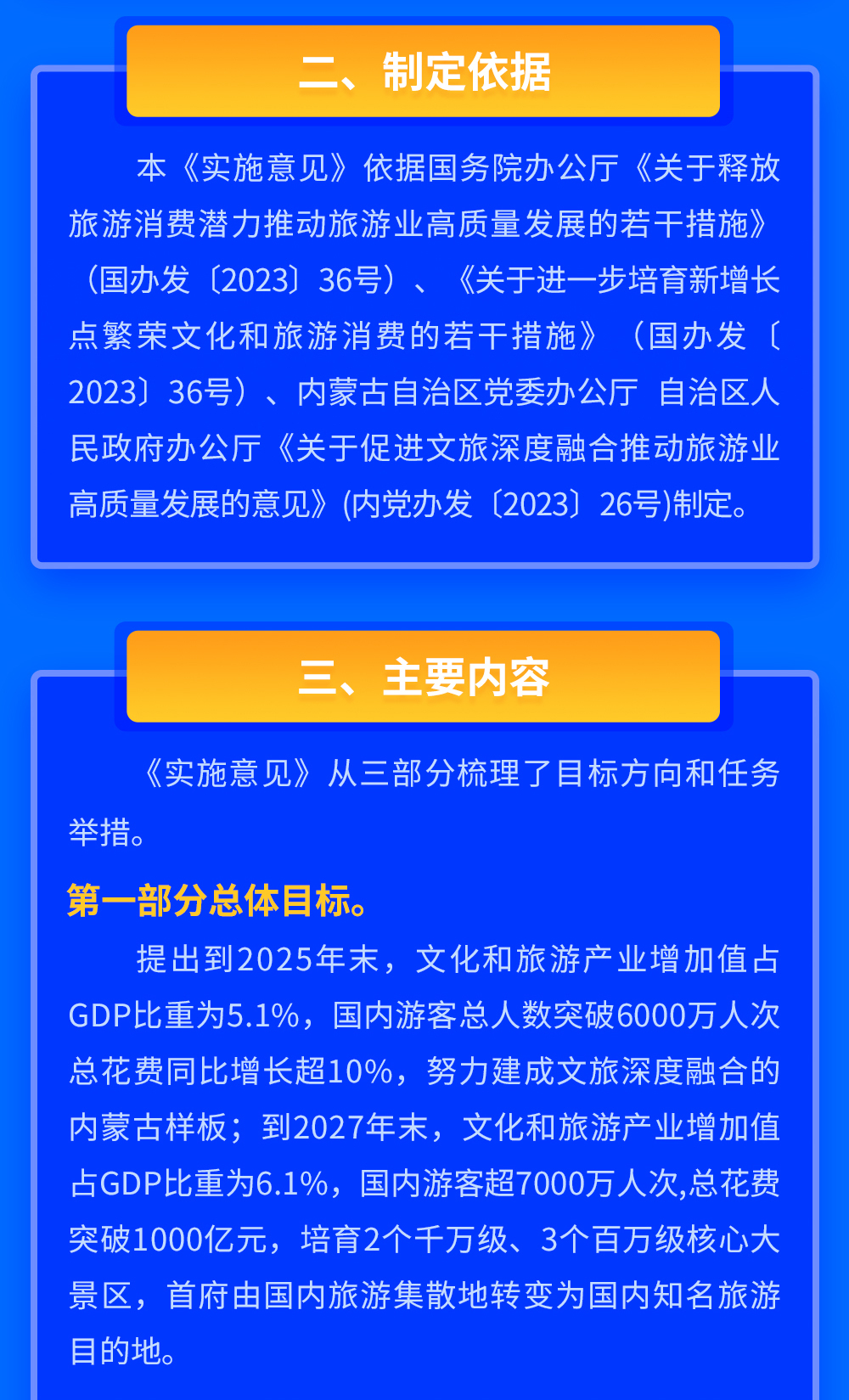 二、制定依据

本《实施意见》依据国务院办公厅《关于释放旅游消费潜力推动旅游业高质量发展的若干措施》（国办发〔2023〕36号）、《关于进一步培育新增长点繁荣文化和旅游消费的若干措施》（国办发〔2023〕36号）、内蒙古自治区党委办公厅 自治区人民政府办公厅《关于促进文旅深度融合推动旅游业高质量发展的意见》(内党办发〔2023〕26号)制定。

三、主要内容

《实施意见》从三部分梳理了目标方向和任务举措。

第一部分总体目标。

提出到2025年末，文化和旅游产业增加值占GDP比重为5.1%，国内游客总人数突破6000万人次总花费同比增长超10%，努力建成文旅深度融合的内蒙古样板；到2027年末，文化和旅游产业增加值占GDP比重为6.1%，国内游客超7000万人次,总花费突破1000亿元，培育2个千万级、3个百万级核心大景区，首府由国内旅游集散地转变为国内知名旅游目的地。